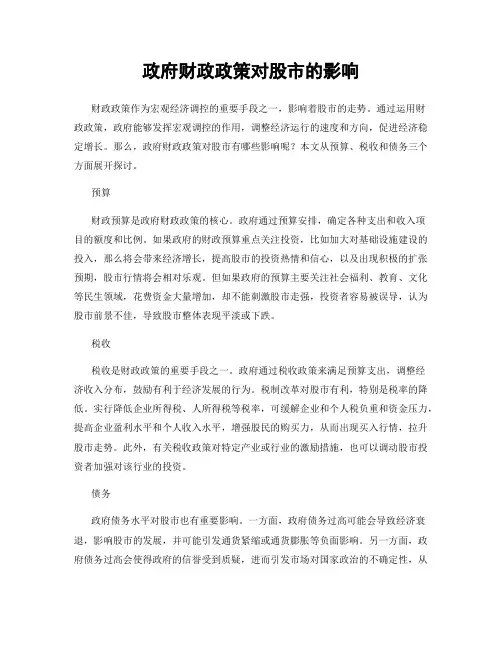 政府财政政策对股市的影响

财政政策作为宏观经济调控的重要手段之一，影响着股市的走势。通过运用财政政策，政府能够发挥宏观调控的作用，调整经济运行的速度和方向，促进经济稳定增长。那么，政府财政政策对股市有哪些影响呢？本文从预算、税收和债务三个方面展开探讨。

预算

财政预算是政府财政政策的核心。政府通过预算安排，确定各种支出和收入项目的额度和比例。如果政府的财政预算重点关注投资，比如加大对基础设施建设的投入，那么将会带来经济增长，提高股市的投资热情和信心，以及出现积极的扩张预期，股市行情将会相对乐观。但如果政府的预算主要关注社会福利、教育、文化等民生领域，花费资金大量增加，却不能刺激股市走强，投资者容易被误导，认为股市前景不佳，导致股市整体表现平淡或下跌。

税收

税收是财政政策的重要手段之一。政府通过税收政策来满足预算支出，调整经济收入分布，鼓励有利于经济发展的行为。税制改革对股市有利，特别是税率的降低。实行降低企业所得税、人所得税等税率，可缓解企业和个人税负重和资金压力，提高企业盈利水平和个人收入水平，增强股民的购买力，从而出现买入行情，拉升股市走势。此外，有关税收政策对特定产业或行业的激励措施，也可以调动股市投资者加强对该行业的投资。

债务

政府债务水平对股市也有重要影响。一方面，政府债务过高可能会导致经济衰退，影响股市的发展，并可能引发通货紧缩或通货膨胀等负面影响。另一方面，政府债务过高会使得政府的信誉受到质疑，进而引发市场对国家政治的不确定性，从